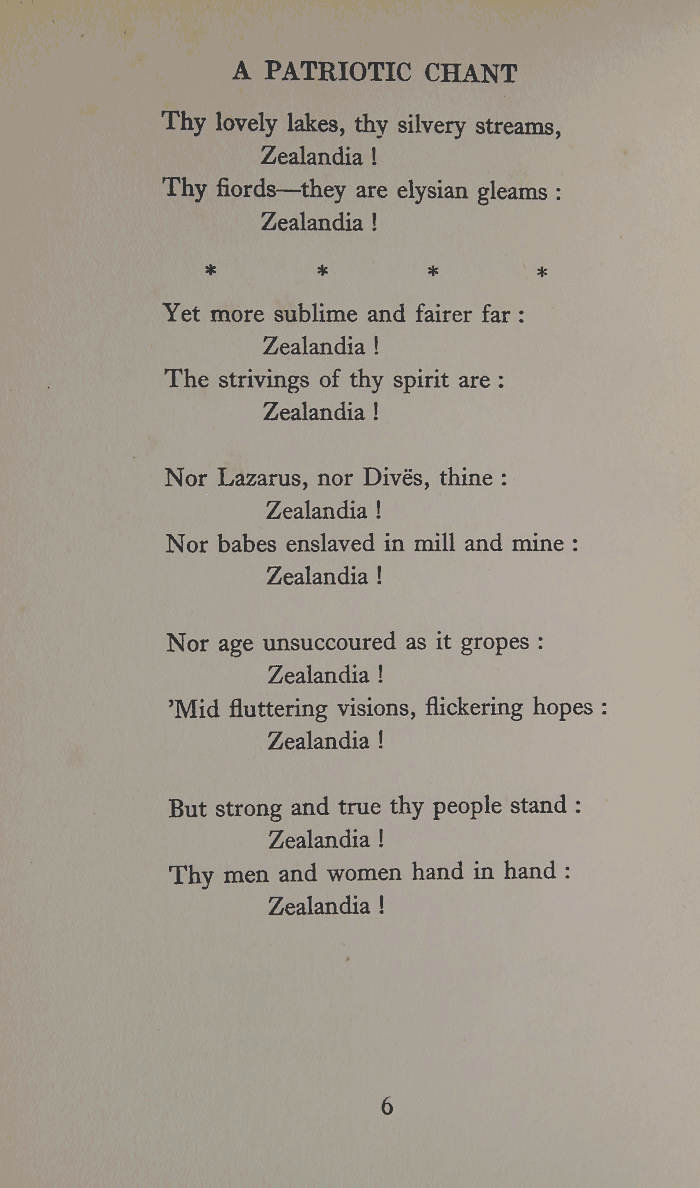 A PATRIOTIC CHANT

Thy lovely lakes, thy silvery streams,
Zealandia !
Thy fiords—they are elysian gleams :
Zealandia !

* * * *

Yet more sublime and fairer far :
Zealandia !
The strivings of thy spirit are :
Zealandia !

Nor Lazarus, nor Divës, thine :
Zealandia !
Nor babes enslaved in mill and mine :
Zealandia !

Nor age unsuccoured as it gropes :
Zealandia !
'Mid fluttering visions, flickering hopes :
Zealandia !

But strong and true thy people stand :
Zealandia !
Thy men and women hand in hand :
Zealandia !

6